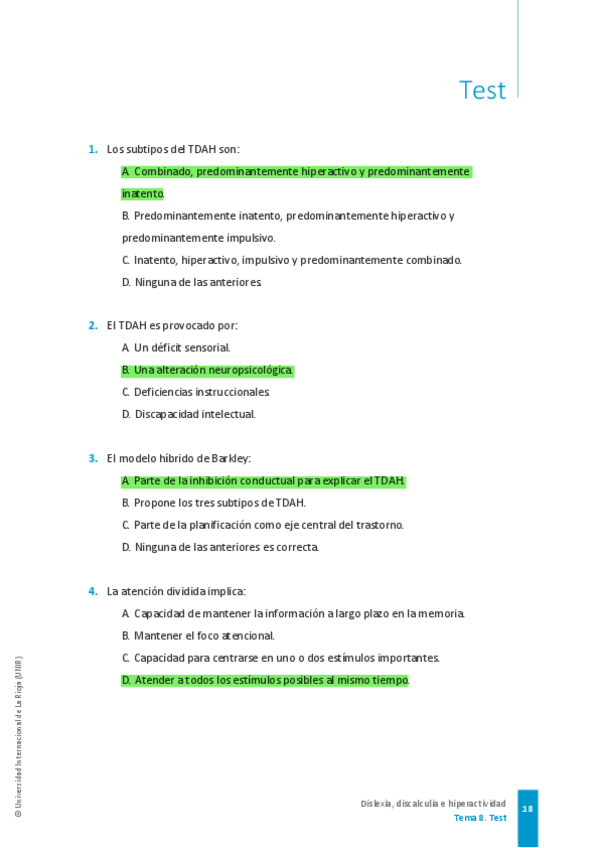 Test

1. Los subtipos del TDAH son:

A. Combinado, predominantemente hiperactivo y predominantemente inatento.

B. Predominantemente inatento, predominantemente hiperactivo y predominantemente impulsivo.

C. Inatento, hiperactivo, impulsivo y predominantemente combinado.

D. Ninguna de las anteriores.

2. El TDAH es provocado por:

A. Un déficit sensorial.

B. Una alteración neuropsicológica.

C. Deficiencias instruccionales.

D. Discapacidad intelectual.

3. El modelo híbrido de Barkley:

A. Parte de la inhibición conductual para explicar el TDAH.

B. Propone los tres subtipos de TDAH.

C. Parte de la planificación como eje central del trastorno.

D. Ninguna de las anteriores es correcta.

4. La atención dividida implica:

A. Capacidad de mantener la información a largo plazo en la memoria.

B. Mantener el foco atencional.

C. Capacidad para centrarse en uno o dos estímulos importantes.

D. Atender a todos los estímulos posibles al mismo tiempo.

© Universidad Internacional de La Rioja (UNIR)

Dislexia, discalculia e hiperactividad
Tema 8. Test

18